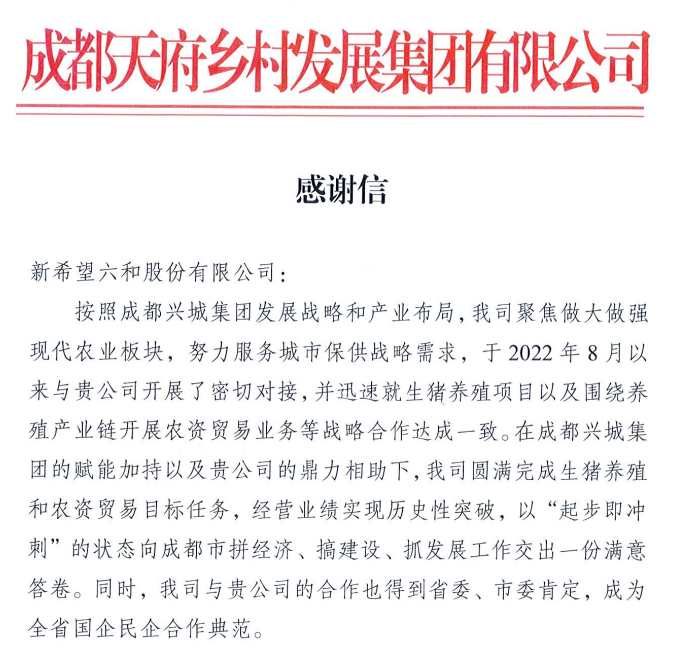 成都天府乡村发展集团有限公司

感谢信

新希望六和股份有限公司：

按照成都兴城集团发展战略和产业布局，我司聚焦做大做强现代农业板块，努力服务城市保供战略需求，于 2022 年 8 月以来与贵公司开展了密切对接，并迅速就生猪养殖项目以及围绕养殖产业链开展农资贸易业务等战略合作达成一致。在成都兴城集团的赋能加持以及贵公司的鼎力相助下，我司圆满完成生猪养殖和农资贸易目标任务，经营业绩实现历史性突破，以“起步即冲刺”的状态向成都市拼经济、搞建设、抓发展工作交出一份满意答卷。同时，我司与贵公司的合作也得到省委、市委肯定，成为全省国企民企合作典范。